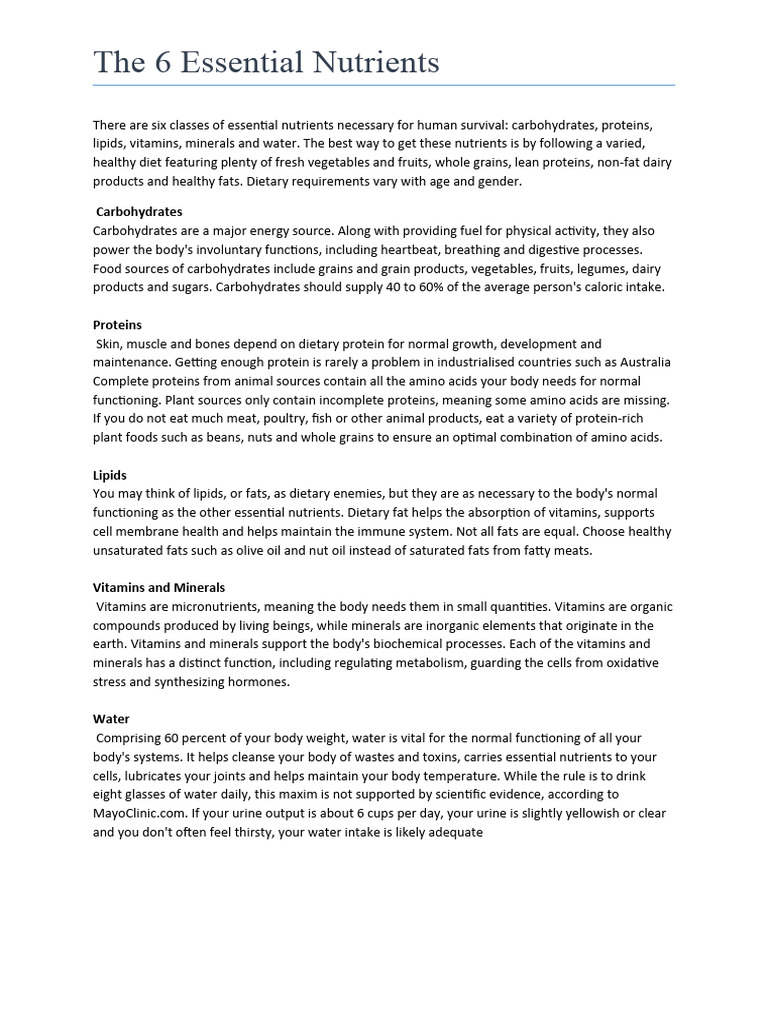 The 6 Essential Nutrients

There are six classes of essential nutrients necessary for human survival: carbohydrates, proteins, lipids, vitamins, minerals and water. The best way to get these nutrients is by following a varied, healthy diet featuring plenty of fresh vegetables and fruits, whole grains, lean proteins, non-fat dairy products and healthy fats. Dietary requirements vary with age and gender.

Carbohydrates
Carbohydrates are a major energy source. Along with providing fuel for physical activity, they also power the body's involuntary functions, including heartbeat, breathing and digestive processes. Food sources of carbohydrates include grains and grain products, vegetables, fruits, legumes, dairy products and sugars. Carbohydrates should supply 40 to 60% of the average person's caloric intake.

Proteins
Skin, muscle and bones depend on dietary protein for normal growth, development and maintenance. Getting enough protein is rarely a problem in industrialised countries such as Australia Complete proteins from animal sources contain all the amino acids your body needs for normal functioning. Plant sources only contain incomplete proteins, meaning some amino acids are missing. If you do not eat much meat, poultry, fish or other animal products, eat a variety of protein-rich plant foods such as beans, nuts and whole grains to ensure an optimal combination of amino acids.

Lipids
You may think of lipids, or fats, as dietary enemies, but they are as necessary to the body's normal functioning as the other essential nutrients. Dietary fat helps the absorption of vitamins, supports cell membrane health and helps maintain the immune system. Not all fats are equal. Choose healthy unsaturated fats such as olive oil and nut oil instead of saturated fats from fatty meats.

Vitamins and Minerals
Vitamins are micronutrients, meaning the body needs them in small quantities. Vitamins are organic compounds produced by living beings, while minerals are inorganic elements that originate in the earth. Vitamins and minerals support the body's biochemical processes. Each of the vitamins and minerals has a distinct function, including regulating metabolism, guarding the cells from oxidative stress and synthesizing hormones.

Water
Comprising 60 percent of your body weight, water is vital for the normal functioning of all your body's systems. It helps cleanse your body of wastes and toxins, carries essential nutrients to your cells, lubricates your joints and helps maintain your body temperature. While the rule is to drink eight glasses of water daily, this maxim is not supported by scientific evidence, according to MayoClinic.com. If your urine output is about 6 cups per day, your urine is slightly yellowish or clear and you don't often feel thirsty, your water intake is likely adequate